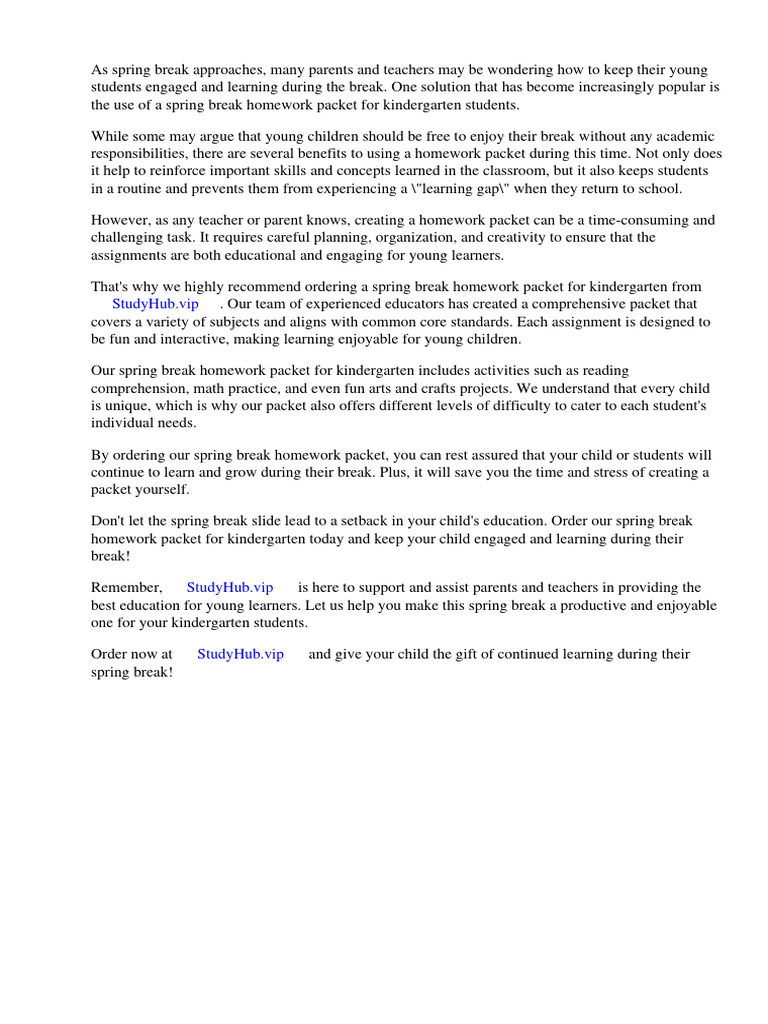 As spring break approaches, many parents and teachers may be wondering how to keep their young students engaged and learning during the break. One solution that has become increasingly popular is the use of a spring break homework packet for kindergarten students.

While some may argue that young children should be free to enjoy their break without any academic responsibilities, there are several benefits to using a homework packet during this time. Not only does it help to reinforce important skills and concepts learned in the classroom, but it also keeps students in a routine and prevents them from experiencing a \"learning gap\" when they return to school.

However, as any teacher or parent knows, creating a homework packet can be a time-consuming and challenging task. It requires careful planning, organization, and creativity to ensure that the assignments are both educational and engaging for young learners.

That's why we highly recommend ordering a spring break homework packet for kindergarten from StudyHub.vip . Our team of experienced educators has created a comprehensive packet that covers a variety of subjects and aligns with common core standards. Each assignment is designed to be fun and interactive, making learning enjoyable for young children.

Our spring break homework packet for kindergarten includes activities such as reading comprehension, math practice, and even fun arts and crafts projects. We understand that every child is unique, which is why our packet also offers different levels of difficulty to cater to each student's individual needs.

By ordering our spring break homework packet, you can rest assured that your child or students will continue to learn and grow during their break. Plus, it will save you the time and stress of creating a packet yourself.

Don't let the spring break slide lead to a setback in your child's education. Order our spring break homework packet for kindergarten today and keep your child engaged and learning during their break!

Remember, StudyHub.vip is here to support and assist parents and teachers in providing the best education for young learners. Let us help you make this spring break a productive and enjoyable one for your kindergarten students.

Order now at StudyHub.vip and give your child the gift of continued learning during their spring break!